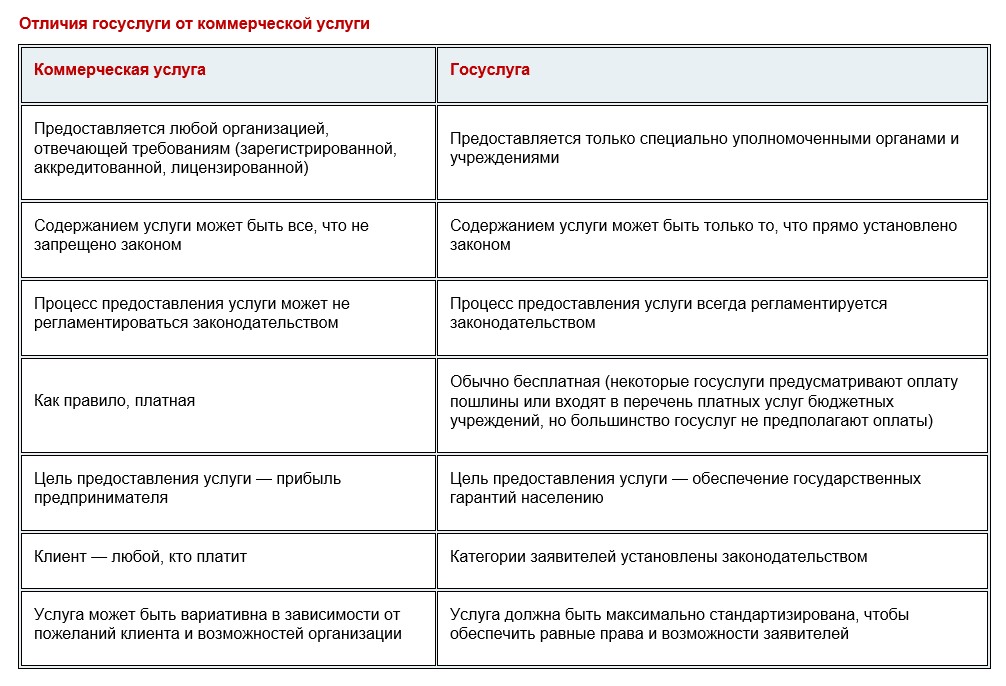 Отличия госуслуги от коммерческой услуги

| Коммерческая услуга | Госуслуга |
|---|---|
| Предоставляется любой организацией, отвечающей требованиям (зарегистрированной, аккредитованной, лицензированной) | Предоставляется только специально уполномоченными органами и учреждениями |
| Содержанием услуги может быть все, что не запрещено законом | Содержанием услуги может быть только то, что прямо установлено законом |
| Процесс предоставления услуги может не регламентироваться законодательством | Процесс предоставления услуги всегда регламентируется законодательством |
| Как правило, платная | Обычно бесплатная (некоторые госуслуги предусматривают оплату пошлины или входят в перечень платных услуг бюджетных учреждений, но большинство госуслуг не предполагают оплаты) |
| Цель предоставления услуги — прибыль предпринимателя | Цель предоставления услуги — обеспечение государственных гарантий населению |
| Клиент — любой, кто платит | Категории заявителей установлены законодательством |
| Услуга может быть вариативна в зависимости от пожеланий клиента и возможностей организации | Услуга должна быть максимально стандартизирована, чтобы обеспечить равные права и возможности заявителей |